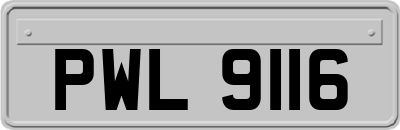 PWL 9116